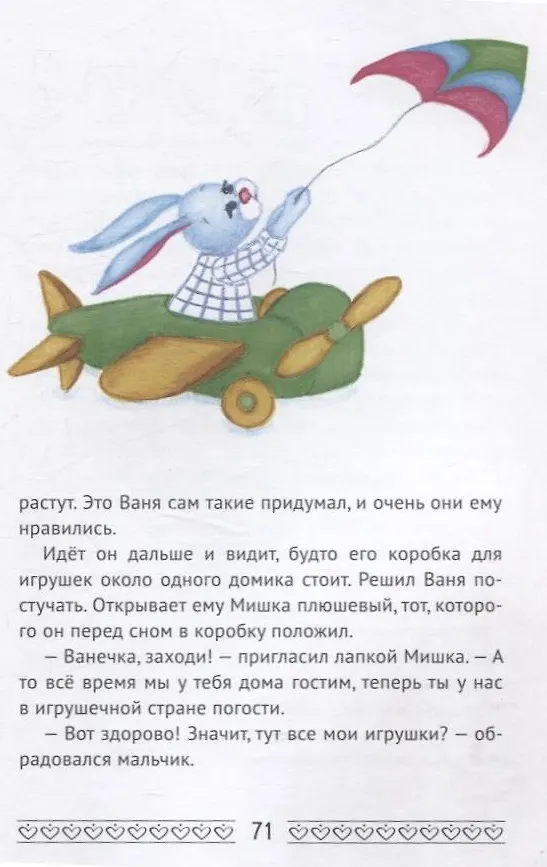 растут. Это Ваня сам такие придумал, и очень они ему нравились.

Идёт он дальше и видит, будто его коробка для игрушек около одного домика стоит. Решил Ваня постучать. Открывает ему Мишка плюшевый, тот, которого он перед сном в коробку положил.

— Ванечка, заходи! — пригласил лапкой Мишка. — А то всё время мы у тебя дома гостим, теперь ты у нас в игрушечной стране погости.

— Вот здорово! Значит, тут все мои игрушки? — обрадовался мальчик.

71